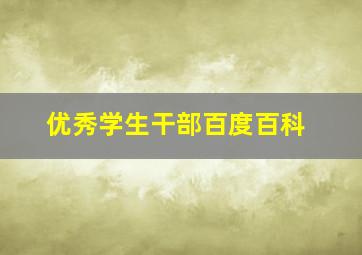 优秀学生干部百度百科